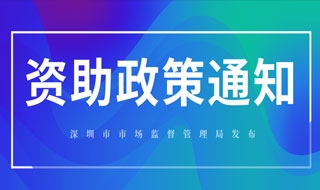 资助政策通知

深圳市市场监督管理局发布